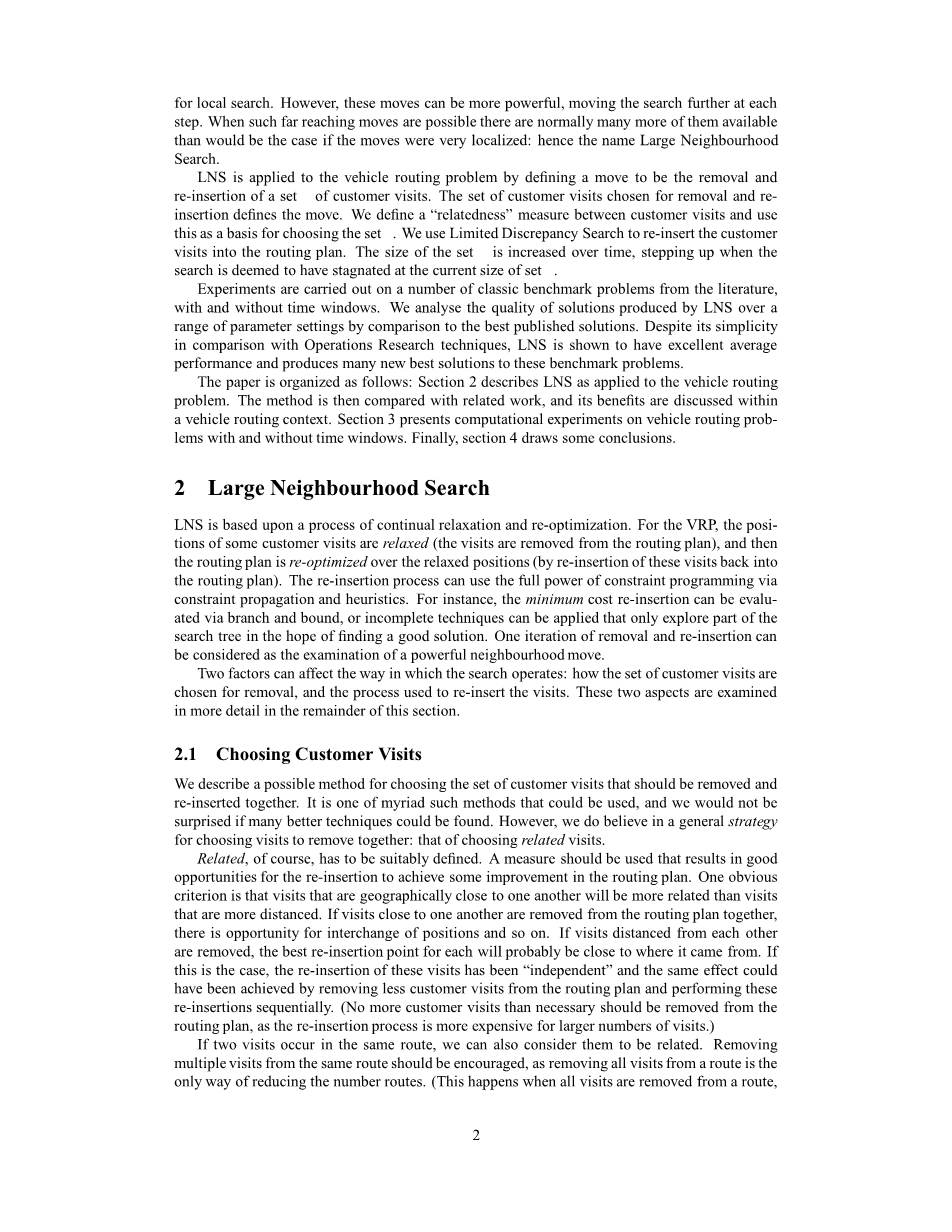 for local search. However, these moves can be more powerful, moving the search further at each step. When such far reaching moves are possible there are normally many more of them available than would be the case if the moves were very localized: hence the name Large Neighbourhood Search.

LNS is applied to the vehicle routing problem by defining a move to be the removal and re-insertion of a set of customer visits. The set of customer visits chosen for removal and re-insertion defines the move. We define a "relatedness" measure between customer visits and use this as a basis for choosing the set . We use Limited Discrepancy Search to re-insert the customer visits into the routing plan. The size of the set is increased over time, stepping up when the search is deemed to have stagnated at the current size of set .

Experiments are carried out on a number of classic benchmark problems from the literature, with and without time windows. We analyse the quality of solutions produced by LNS over a range of parameter settings by comparison to the best published solutions. Despite its simplicity in comparison with Operations Research techniques, LNS is shown to have excellent average performance and produces many new best solutions to these benchmark problems.

The paper is organized as follows: Section 2 describes LNS as applied to the vehicle routing problem. The method is then compared with related work, and its benefits are discussed within a vehicle routing context. Section 3 presents computational experiments on vehicle routing problems with and without time windows. Finally, section 4 draws some conclusions.

2 Large Neighbourhood Search

LNS is based upon a process of continual relaxation and re-optimization. For the VRP, the positions of some customer visits are relaxed (the visits are removed from the routing plan), and then the routing plan is re-optimized over the relaxed positions (by re-insertion of these visits back into the routing plan). The re-insertion process can use the full power of constraint programming via constraint propagation and heuristics. For instance, the minimum cost re-insertion can be evaluated via branch and bound, or incomplete techniques can be applied that only explore part of the search tree in the hope of finding a good solution. One iteration of removal and re-insertion can be considered as the examination of a powerful neighbourhood move.

Two factors can affect the way in which the search operates: how the set of customer visits are chosen for removal, and the process used to re-insert the visits. These two aspects are examined in more detail in the remainder of this section.

2.1 Choosing Customer Visits

We describe a possible method for choosing the set of customer visits that should be removed and re-inserted together. It is one of myriad such methods that could be used, and we would not be surprised if many better techniques could be found. However, we do believe in a general strategy for choosing visits to remove together: that of choosing related visits.

Related, of course, has to be suitably defined. A measure should be used that results in good opportunities for the re-insertion to achieve some improvement in the routing plan. One obvious criterion is that visits that are geographically close to one another will be more related than visits that are more distanced. If visits close to one another are removed from the routing plan together, there is opportunity for interchange of positions and so on. If visits distanced from each other are removed, the best re-insertion point for each will probably be close to where it came from. If this is the case, the re-insertion of these visits has been "independent" and the same effect could have been achieved by removing less customer visits from the routing plan and performing these re-insertions sequentially. (No more customer visits than necessary should be removed from the routing plan, as the re-insertion process is more expensive for larger numbers of visits.)

If two visits occur in the same route, we can also consider them to be related. Removing multiple visits from the same route should be encouraged, as removing all visits from a route is the only way of reducing the number routes. (This happens when all visits are removed from a route,

2